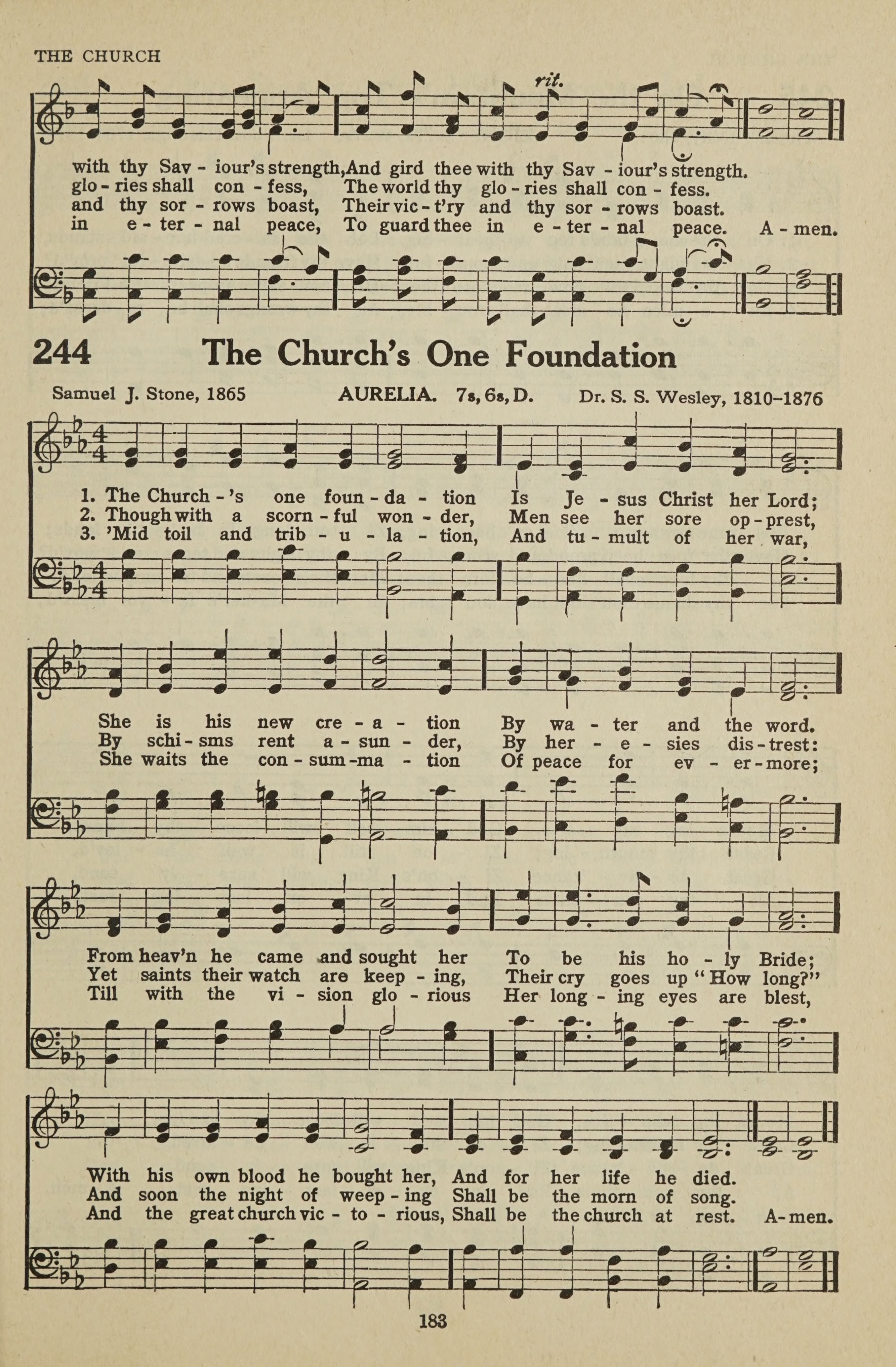 THE CHURCH

rit.

with thy Sav - iour's strength, And gird thee with thy Sav - iour's strength.
glo - ries shall con - fess, The world thy glo - ries shall con - fess.
and thy sor - rows boast, Their vic - t'ry and thy sor - rows boast.
in e - ter - nal peace, To guard thee in e - ter - nal peace. A - men.

244 The Church's One Foundation

Samuel J. Stone, 1865 AURELIA. 7s, 6s, D. Dr. S. S. Wesley, 1810–1876

1. The Church - 's one foun - da - tion Is Je - sus Christ her Lord;
2. Though with a scorn - ful won - der, Men see her sore op - prest,
3. 'Mid toil and trib - u - la - tion, And tu - mult of her war,

She is his new cre - a - tion By wa - ter and the word.
By schi - sms rent a - sun - der, By her - e - sies dis - trest:
She waits the con - sum - ma - tion Of peace for ev - er - more;

From heav'n he came and sought her To be his ho - ly Bride;
Yet saints their watch are keep - ing, Their cry goes up "How long?"
Till with the vi - sion glo - rious Her long - ing eyes are blest,

With his own blood he bought her, And for her life he died.
And soon the night of weep - ing Shall be the morn of song.
And the great church vic - to - rious, Shall be the church at rest. A - men.

183